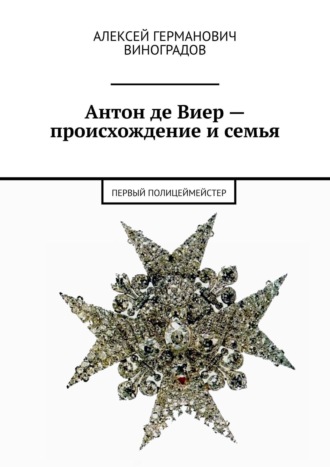 АЛЕКСЕЙ ГЕРМАНОВИЧ ВИНОГРАДОВ

Антон де Виер — происхождение и семья

ПЕРВЫЙ ПОЛИЦЕЙМЕЙСТЕР